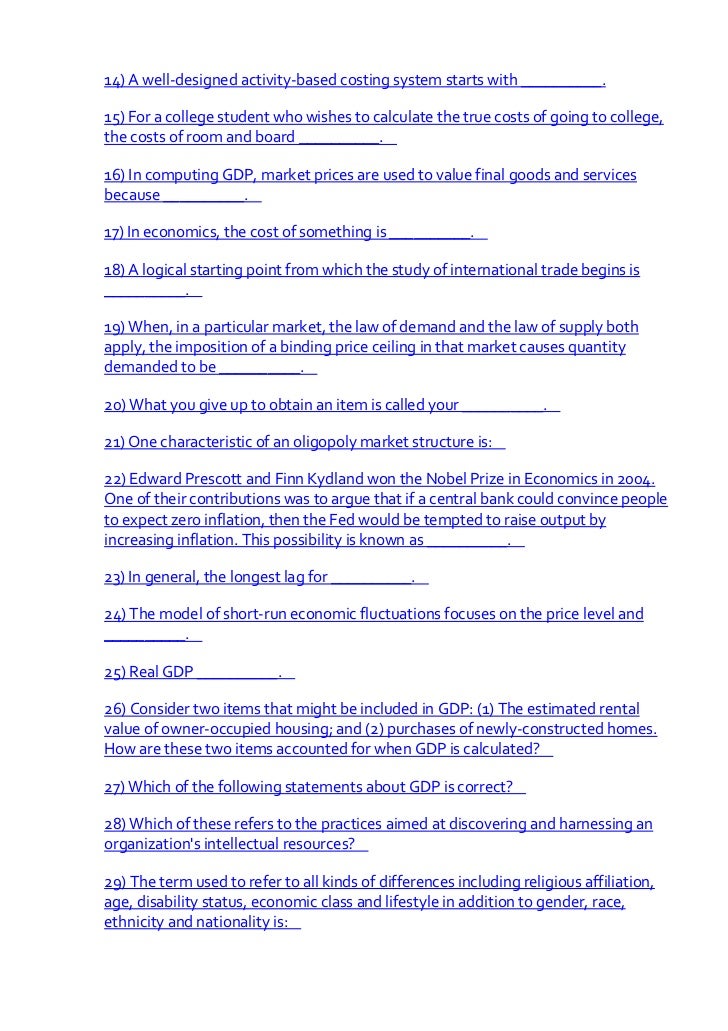 14) A well-designed activity-based costing system starts with __________.

15) For a college student who wishes to calculate the true costs of going to college, the costs of room and board __________.

16) In computing GDP, market prices are used to value final goods and services because __________.

17) In economics, the cost of something is __________.

18) A logical starting point from which the study of international trade begins is __________.

19) When, in a particular market, the law of demand and the law of supply both apply, the imposition of a binding price ceiling in that market causes quantity demanded to be __________.

20) What you give up to obtain an item is called your __________.

21) One characteristic of an oligopoly market structure is:

22) Edward Prescott and Finn Kydland won the Nobel Prize in Economics in 2004. One of their contributions was to argue that if a central bank could convince people to expect zero inflation, then the Fed would be tempted to raise output by increasing inflation. This possibility is known as __________.

23) In general, the longest lag for __________.

24) The model of short-run economic fluctuations focuses on the price level and __________.

25) Real GDP __________.

26) Consider two items that might be included in GDP: (1) The estimated rental value of owner-occupied housing; and (2) purchases of newly-constructed homes. How are these two items accounted for when GDP is calculated?

27) Which of the following statements about GDP is correct?

28) Which of these refers to the practices aimed at discovering and harnessing an organization's intellectual resources?

29) The term used to refer to all kinds of differences including religious affiliation, age, disability status, economic class and lifestyle in addition to gender, race, ethnicity and nationality is: